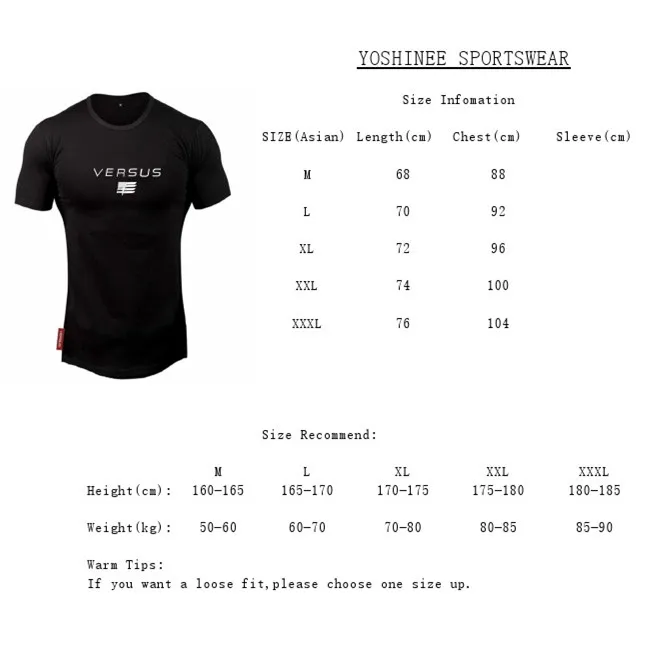 YOSHINEE SPORTSWEAR

VERSUS

Size Infomation

| SIZE(Asian) | Length(cm) | Chest(cm) | Sleeve(cm) |
|---|---|---|---|
| M | 68 | 88 | |
| L | 70 | 92 | |
| XL | 72 | 96 | |
| XXL | 74 | 100 | |
| XXXL | 76 | 104 | |

Size Recommend:

| | M | L | XL | XXL | XXXL |
|---|---|---|---|---|---|
| Height(cm): | 160-165 | 165-170 | 170-175 | 175-180 | 180-185 |
| Weight(kg): | 50-60 | 60-70 | 70-80 | 80-85 | 85-90 |

Warm Tips:
If you want a loose fit,please choose one size up.